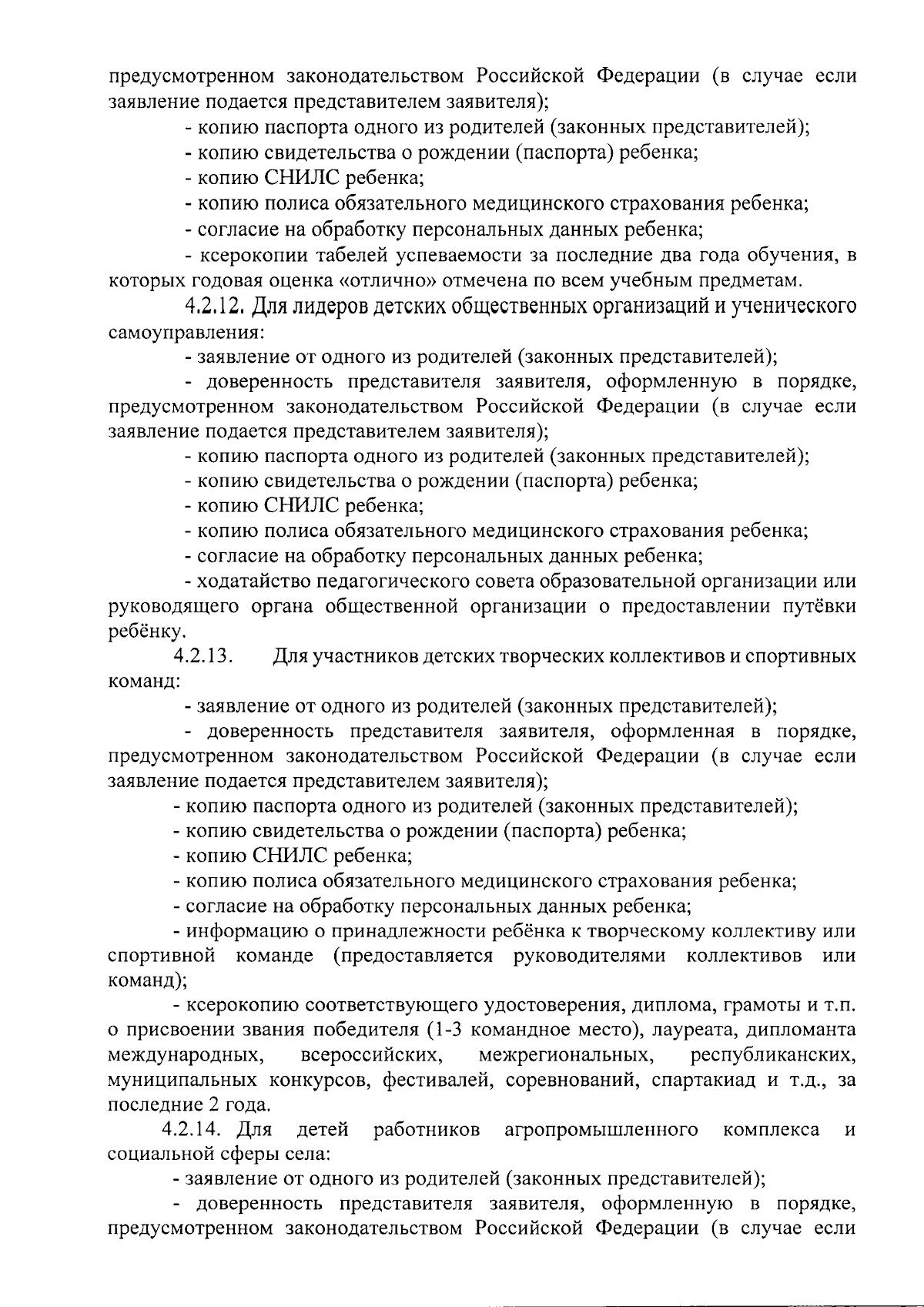 предусмотренном законодательством Российской Федерации (в случае если заявление подается представителем заявителя);

- копию паспорта одного из родителей (законных представителей);

- копию свидетельства о рождении (паспорта) ребенка;

- копию СНИЛС ребенка;

- копию полиса обязательного медицинского страхования ребенка;

- согласие на обработку персональных данных ребенка;

- ксерокопии табелей успеваемости за последние два года обучения, в которых годовая оценка «отлично» отмечена по всем учебным предметам.

4.2.12. Для лидеров детских общественных организаций и ученического самоуправления:

- заявление от одного из родителей (законных представителей);

- доверенность представителя заявителя, оформленную в порядке, предусмотренном законодательством Российской Федерации (в случае если заявление подается представителем заявителя);

- копию паспорта одного из родителей (законных представителей);

- копию свидетельства о рождении (паспорта) ребенка;

- копию СНИЛС ребенка;

- копию полиса обязательного медицинского страхования ребенка;

- согласие на обработку персональных данных ребенка;

- ходатайство педагогического совета образовательной организации или руководящего органа общественной организации о предоставлении путёвки ребёнку.

4.2.13. Для участников детских творческих коллективов и спортивных команд:

- заявление от одного из родителей (законных представителей);

- доверенность представителя заявителя, оформленная в порядке, предусмотренном законодательством Российской Федерации (в случае если заявление подается представителем заявителя);

- копию паспорта одного из родителей (законных представителей);

- копию свидетельства о рождении (паспорта) ребенка;

- копию СНИЛС ребенка;

- копию полиса обязательного медицинского страхования ребенка;

- согласие на обработку персональных данных ребенка;

- информацию о принадлежности ребёнка к творческому коллективу или спортивной команде (предоставляется руководителями коллективов или команд);

- ксерокопию соответствующего удостоверения, диплома, грамоты и т.п. о присвоении звания победителя (1-3 командное место), лауреата, дипломанта международных, всероссийских, межрегиональных, республиканских, муниципальных конкурсов, фестивалей, соревнований, спартакиад и т.д., за последние 2 года.

4.2.14. Для детей работников агропромышленного комплекса и социальной сферы села:

- заявление от одного из родителей (законных представителей);

- доверенность представителя заявителя, оформленную в порядке, предусмотренном законодательством Российской Федерации (в случае если